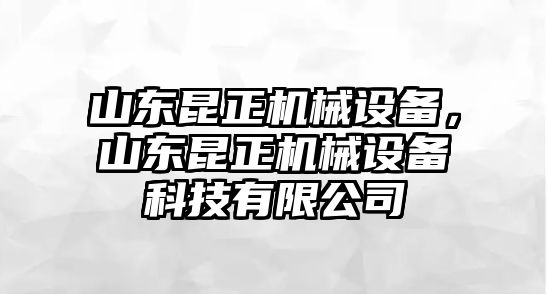 山东昆正机械设备，山东昆正机械设备科技有限公司